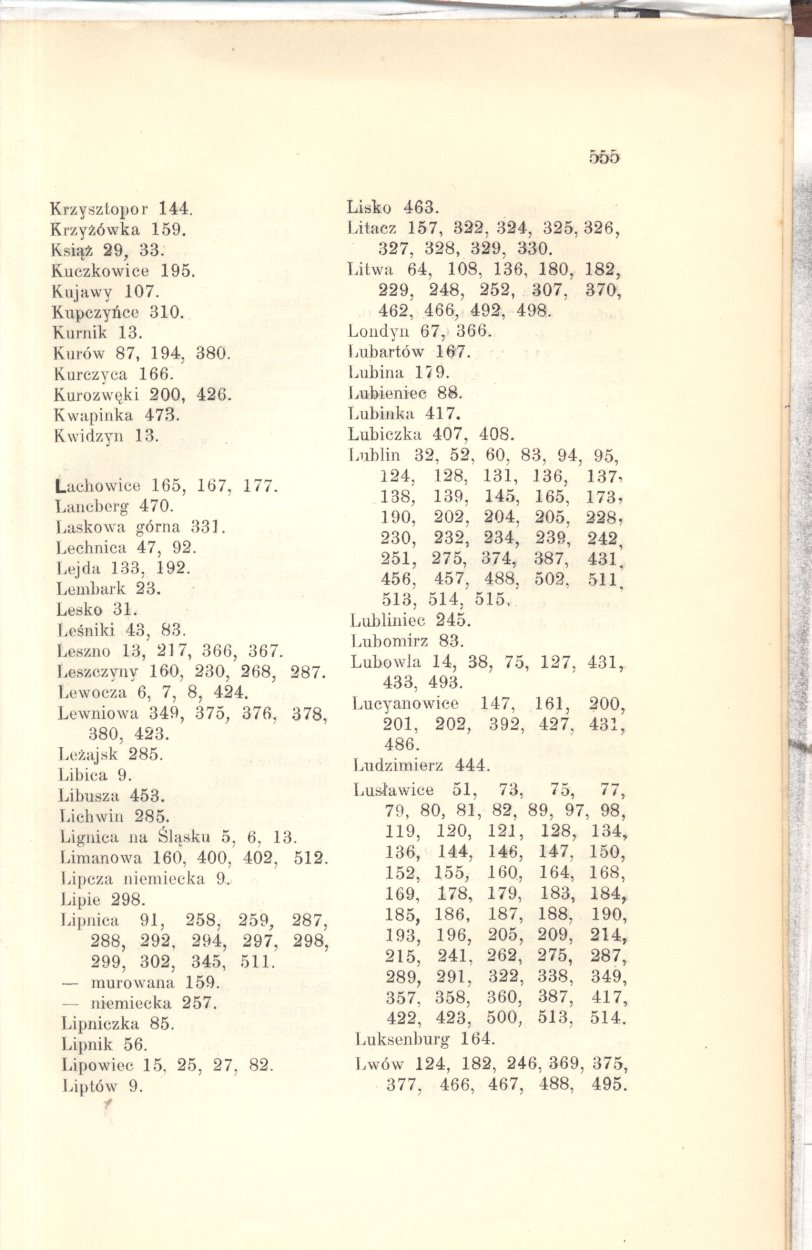 555

Krzysztopor 144.
Krzyżówka 159.
Książ 29, 33.
Kuczkowice 195.
Kujawy 107.
Kupczyńce 310.
Kurnik 13.
Kurów 87, 194, 380.
Kurczyca 166.
Kurozwęki 200, 426.
Kwapinka 473.
Kwidzyn 13.

Lachowice 165, 167, 177.
Lancberg 470.
Laskowa górna 331.
Lechnica 47, 92.
Lejda 133, 192.
Lembark 23.
Lesko 31.
Leśniki 43, 83.
Leszno 13, 217, 366, 367.
Leszczyny 160, 230, 268, 287.
Lewocza 6, 7, 8, 424.
Lewniowa 349, 375, 376, 378, 380, 423.
Leżajsk 285.
Libica 9.
Libusza 453.
Lichwin 285.
Lignica na Śląsku 5, 6, 13.
Limanowa 160, 400, 402, 512.
Lipcza niemiecka 9.
Lipie 298.
Lipnica 91, 258, 259, 287, 288, 292, 294, 297, 298, 299, 302, 345, 511.
— murowana 159.
— niemiecka 257.
Lipniczka 85.
Lipnik 56.
Lipowiec 15, 25, 27, 82.
Liptów 9.

Lisko 463.
Litacz 157, 322, 324, 325, 326, 327, 328, 329, 330.
Litwa 64, 108, 136, 180, 182, 229, 248, 252, 307, 370, 462, 466, 492, 498.
Londyn 67, 366.
Lubartów 167.
Lubina 179.
Lubieniec 88.
Lubinka 417.
Lubiczka 407, 408.
Lublin 32, 52, 60, 83, 94, 95, 124, 128, 131, 136, 137, 138, 139, 145, 165, 173, 190, 202, 204, 205, 228, 230, 232, 234, 239, 242, 251, 275, 374, 387, 431, 456, 457, 488, 502, 511, 513, 514, 515.
Lubliniec 245.
Lubomirz 83.
Lubowla 14, 38, 75, 127, 431, 433, 493.
Lucyanowice 147, 161, 200, 201, 202, 392, 427, 431, 486.
Ludzimierz 444.
Lusławice 51, 73, 75, 77, 79, 80, 81, 82, 89, 97, 98, 119, 120, 121, 128, 134, 136, 144, 146, 147, 150, 152, 155, 160, 164, 168, 169, 178, 179, 183, 184, 185, 186, 187, 188, 190, 193, 196, 205, 209, 214, 215, 241, 262, 275, 287, 289, 291, 322, 338, 349, 357, 358, 360, 387, 417, 422, 423, 500, 513, 514.
Luksenburg 164.
Lwów 124, 182, 246, 369, 375, 377, 466, 467, 488, 495.